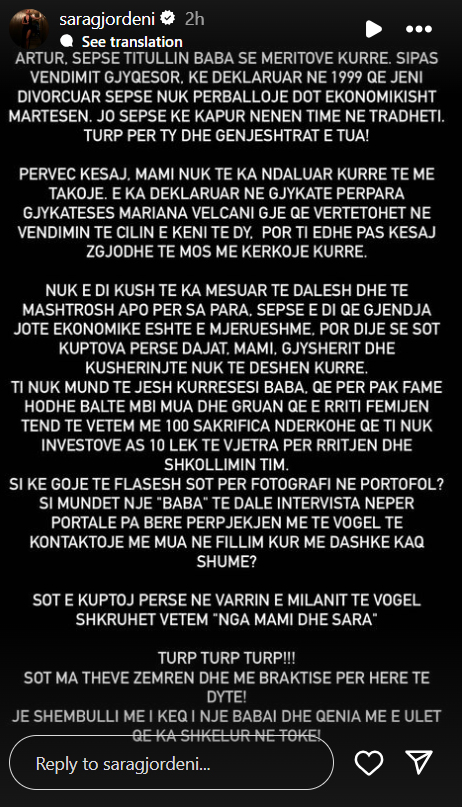 saragjordeni 2h
See translation

ARTUR, SEPSE TITULLIN BABA SE MERITOVE KURRE. SIPAS VENDIMIT GJYQESOR, KE DEKLARUAR NE 1999 QE JENI DIVORCUAR SEPSE NUK PERBALLOJE DOT EKONOMIKISHT MARTESEN. JO SEPSE KE KAPUR NENEN TIME NE TRADHETI. TURP PER TY DHE GENJESHTRAT E TUA!

PERVEC KESAJ, MAMI NUK TE KA NDALUAR KURRE TE ME TAKOJE. E KA DEKLARUAR NE GJYKATE PERPARA GJYKATESES MARIANA VELCANI GJE QE VERTETOHET NE VENDIMIN TE CILIN E KENI TE DY, POR TI EDHE PAS KESAJ ZGJODHE TE MOS ME KERKOJE KURRE.

NUK E DI KUSH TE KA MESUAR TE DALESH DHE TE MASHTROSH APO PER SA PARA, SEPSE E DI QE GJENDJA JOTE EKONOMIKE ESHTE E MJERUESHME, POR DIJE SE SOT KUPTOVA PERSE DAJAT, MAMI, GJYSHERIT DHE KUSHERINJTE NUK TE DESHEN KURRE.
TI NUK MUND TE JESH KURRESESI BABA, QE PER PAK FAME HODHE BALTE MBI MUA DHE GRUAN QE E RRITI FEMIJEN TEND TE VETEM ME 100 SAKRIFICA NDERKOHE QE TI NUK INVESTOVE AS 10 LEK TE VJETRA PER RRITJEN DHE SHKOLLIMIN TIM.
SI KE GOJE TE FLASESH SOT PER FOTOGRAFI NE PORTOFOL? SI MUNDET NJE "BABA" TE DALE INTERVISTA NEPER PORTALE PA BERE PERPJEKJEN ME TE VOGEL TE KONTAKTOJE ME MUA NE FILLIM KUR ME DASHKE KAQ SHUME?

SOT E KUPTOJ PERSE NE VARRIN E MILANIT TE VOGEL SHKRUHET VETEM "NGA MAMI DHE SARA"

TURP TURP TURP!!!
SOT MA THEVE ZEMREN DHE ME BRAKTISE PER HERE TE DYTE!
JE SHEMBULLI ME I KEQ I NJE BABAI DHE QENIA ME E ULET QE KA SHKELUR NE TOKE!

Reply to saragjordeni...